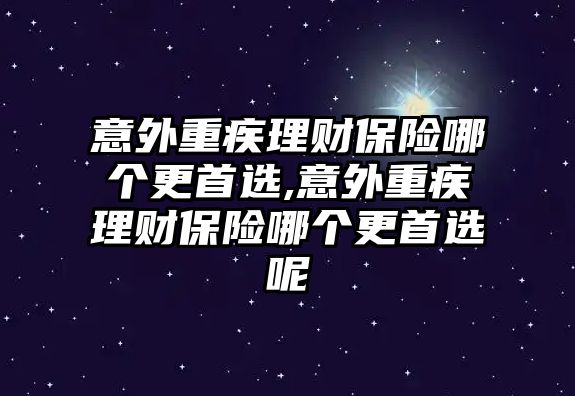 意外重疾理财保险哪个更首选,意外重疾理财保险哪个更首选呢